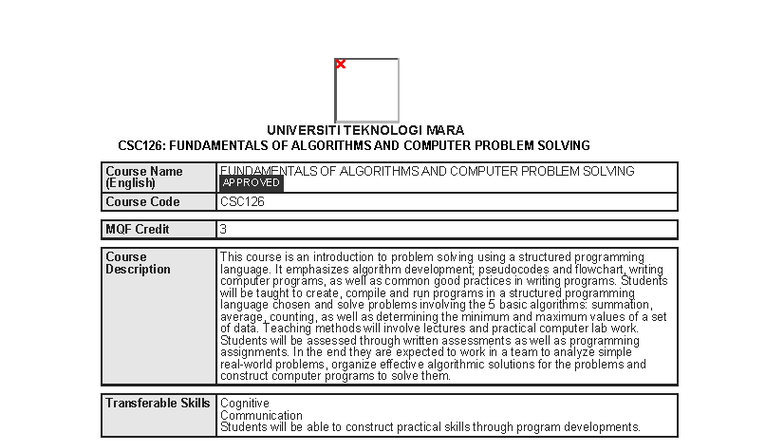 UNIVERSITI TEKNOLOGI MARA
CSC126: FUNDAMENTALS OF ALGORITHMS AND COMPUTER PROBLEM SOLVING

| Course Name (English) | FUNDAMENTALS OF ALGORITHMS AND COMPUTER PROBLEM SOLVING APPROVED |
|---|---|
| Course Code | CSC126 |

| MQF Credit | 3 |
|---|---|

| Course Description | This course is an introduction to problem solving using a structured programming language. It emphasizes algorithm development; pseudocodes and flowchart, writing computer programs, as well as common good practices in writing programs. Students will be taught to create, compile and run programs in a structured programming language chosen and solve problems involving the 5 basic algorithms: summation, average, counting, as well as determining the minimum and maximum values of a set of data. Teaching methods will involve lectures and practical computer lab work. Students will be assessed through written assessments as well as programming assignments. In the end they are expected to work in a team to analyze simple real-world problems, organize effective algorithmic solutions for the problems and construct computer programs to solve them. |
|---|---|

| Transferable Skills | Cognitive Communication Students will be able to construct practical skills through program developments. |
|---|---|